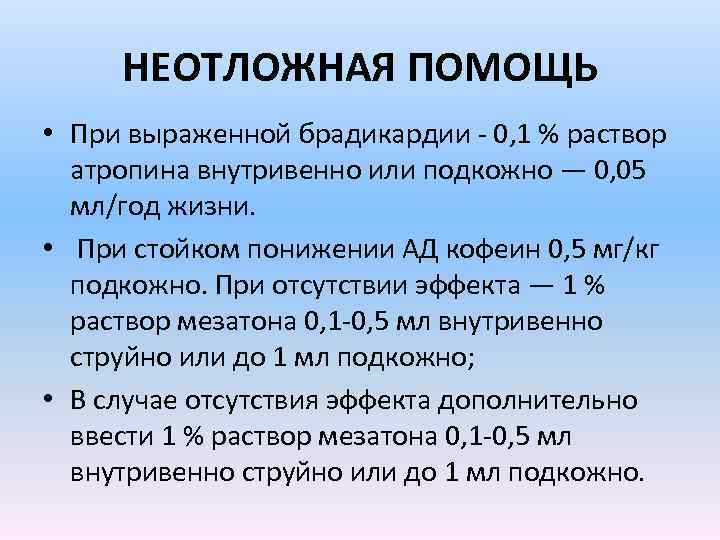 НЕОТЛОЖНАЯ ПОМОЩЬ

• При выраженной брадикардии - 0,1 % раствор атропина внутривенно или подкожно — 0,05 мл/год жизни.

• При стойком понижении АД кофеин 0,5 мг/кг подкожно. При отсутствии эффекта — 1 % раствор мезатона 0,1-0,5 мл внутривенно струйно или до 1 мл подкожно;

• В случае отсутствия эффекта дополнительно ввести 1 % раствор мезатона 0,1-0,5 мл внутривенно струйно или до 1 мл подкожно.